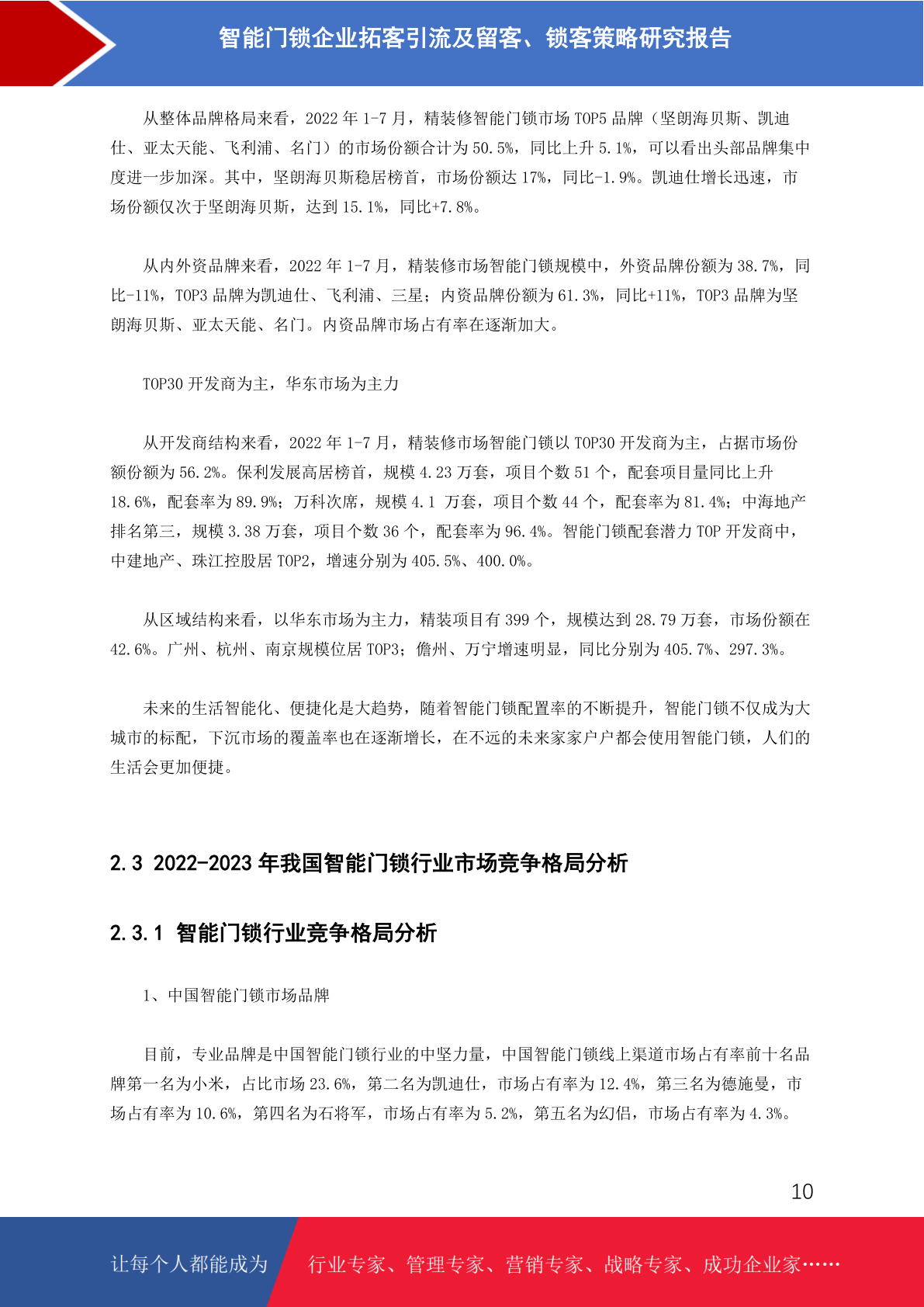 智能门锁企业拓客引流及留客、锁客策略研究报告

从整体品牌格局来看，2022 年 1-7 月，精装修智能门锁市场 TOP5 品牌（坚朗海贝斯、凯迪仕、亚太天能、飞利浦、名门）的市场份额合计为 50.5%，同比上升 5.1%，可以看出头部品牌集中度进一步加深。其中，坚朗海贝斯稳居榜首，市场份额达 17%，同比-1.9%。凯迪仕增长迅速，市场份额仅次于坚朗海贝斯，达到 15.1%，同比+7.8%。

从内外资品牌来看，2022 年 1-7 月，精装修市场智能门锁规模中，外资品牌份额为 38.7%，同比-11%，TOP3 品牌为凯迪仕、飞利浦、三星；内资品牌份额为 61.3%，同比+11%，TOP3 品牌为坚朗海贝斯、亚太天能、名门。内资品牌市场占有率在逐渐加大。

TOP30 开发商为主，华东市场为主力

从开发商结构来看，2022 年 1-7 月，精装修市场智能门锁以 TOP30 开发商为主，占据市场份额份额为 56.2%。保利发展高居榜首，规模 4.23 万套，项目个数 51 个，配套项目量同比上升 18.6%，配套率为 89.9%；万科次席，规模 4.1 万套，项目个数 44 个，配套率为 81.4%；中海地产排名第三，规模 3.38 万套，项目个数 36 个，配套率为 96.4%。智能门锁配套潜力 TOP 开发商中，中建地产、珠江控股居 TOP2，增速分别为 405.5%、400.0%。

从区域结构来看，以华东市场为主力，精装项目有 399 个，规模达到 28.79 万套，市场份额在 42.6%。广州、杭州、南京规模位居 TOP3；儋州、万宁增速明显，同比分别为 405.7%、297.3%。

未来的生活智能化、便捷化是大趋势，随着智能门锁配置率的不断提升，智能门锁不仅成为大城市的标配，下沉市场的覆盖率也在逐渐增长，在不远的未来家家户户都会使用智能门锁，人们的生活会更加便捷。

2.3 2022-2023 年我国智能门锁行业市场竞争格局分析

2.3.1 智能门锁行业竞争格局分析

1、中国智能门锁市场品牌

目前，专业品牌是中国智能门锁行业的中坚力量，中国智能门锁线上渠道市场占有率前十名品牌第一名为小米，占比市场 23.6%，第二名为凯迪仕，市场占有率为 12.4%，第三名为德施曼，市场占有率为 10.6%，第四名为石将军，市场占有率为 5.2%，第五名为幻侣，市场占有率为 4.3%。

10

让每个人都能成为 行业专家、管理专家、营销专家、战略专家、成功企业家……